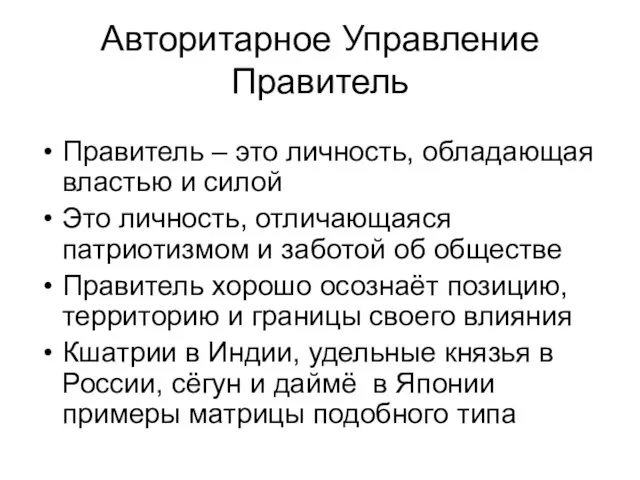 Авторитарное Управление
Правитель

• Правитель – это личность, обладающая властью и силой
• Это личность, отличающаяся патриотизмом и заботой об обществе
• Правитель хорошо осознаёт позицию, территорию и границы своего влияния
• Кшатрии в Индии, удельные князья в России, сёгун и даймё в Японии примеры матрицы подобного типа